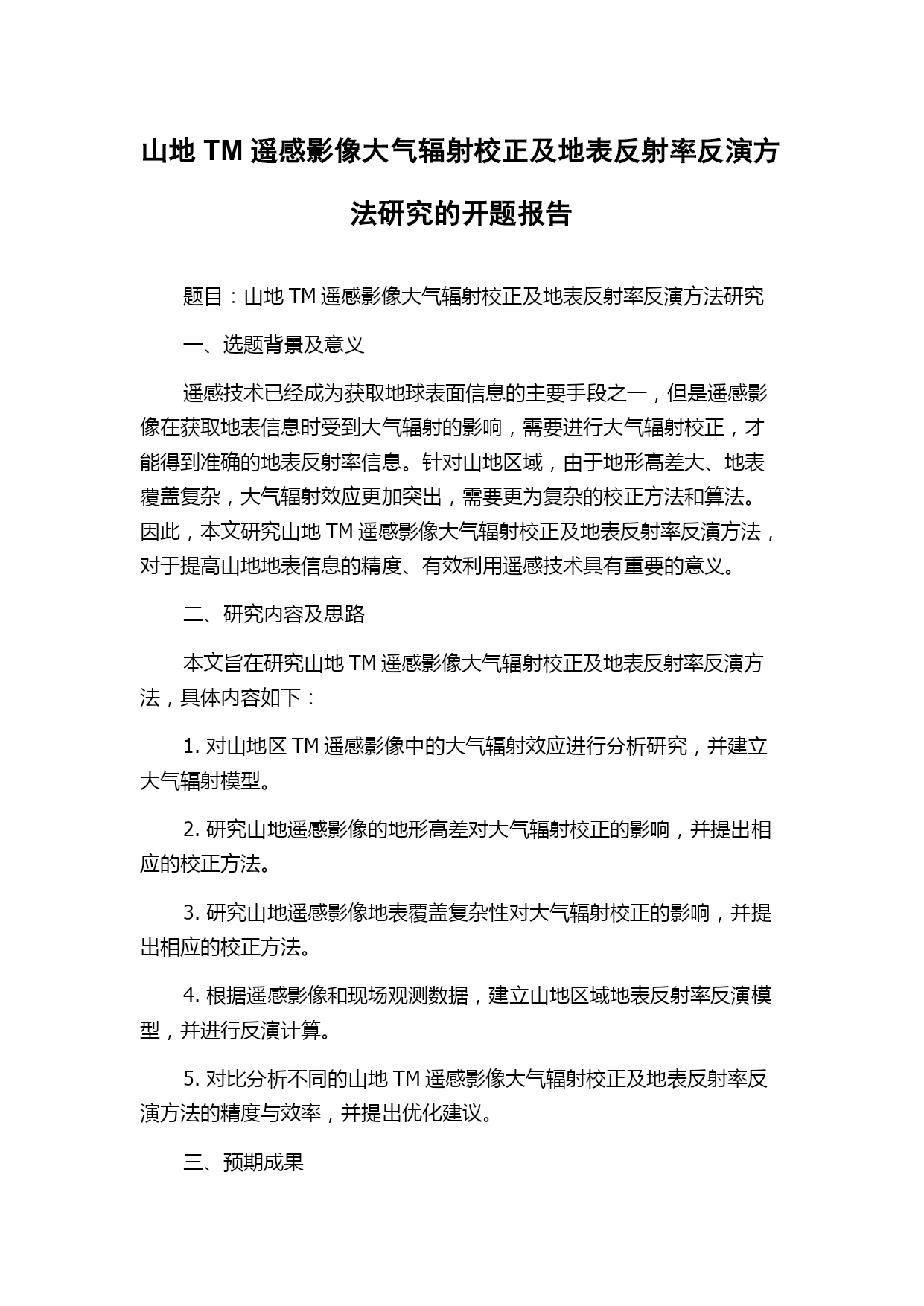 山地 TM 遥感影像大气辐射校正及地表反射率反演方法研究的开题报告

题目：山地 TM 遥感影像大气辐射校正及地表反射率反演方法研究

一、选题背景及意义

遥感技术已经成为获取地球表面信息的主要手段之一，但是遥感影像在获取地表信息时受到大气辐射的影响，需要进行大气辐射校正，才能得到准确的地表反射率信息。针对山地区域，由于地形高差大、地表覆盖复杂，大气辐射效应更加突出，需要更为复杂的校正方法和算法。因此，本文研究山地 TM 遥感影像大气辐射校正及地表反射率反演方法，对于提高山地地表信息的精度、有效利用遥感技术具有重要的意义。

二、研究内容及思路

本文旨在研究山地 TM 遥感影像大气辐射校正及地表反射率反演方法，具体内容如下：

1. 对山地区 TM 遥感影像中的大气辐射效应进行分析研究，并建立大气辐射模型。

2. 研究山地遥感影像的地形高差对大气辐射校正的影响，并提出相应的校正方法。

3. 研究山地遥感影像地表覆盖复杂性对大气辐射校正的影响，并提出相应的校正方法。

4. 根据遥感影像和现场观测数据，建立山地区域地表反射率反演模型，并进行反演计算。

5. 对比分析不同的山地 TM 遥感影像大气辐射校正及地表反射率反演方法的精度与效率，并提出优化建议。

三、预期成果